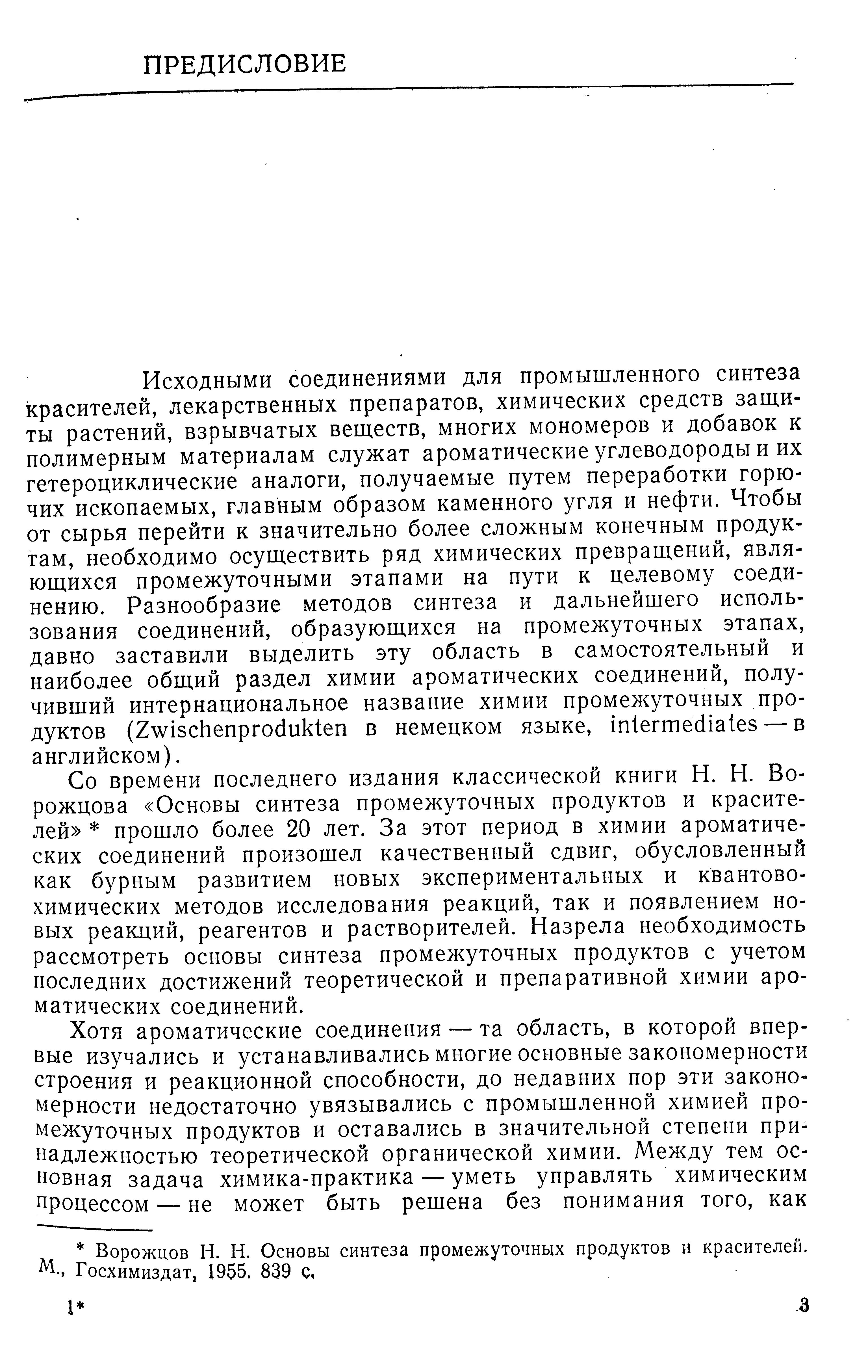 ПРЕДИСЛОВИЕ

Исходными соединениями для промышленного синтеза красителей, лекарственных препаратов, химических средств защиты растений, взрывчатых веществ, многих мономеров и добавок к полимерным материалам служат ароматические углеводороды и их гетероциклические аналоги, получаемые путем переработки горючих ископаемых, главным образом каменного угля и нефти. Чтобы от сырья перейти к значительно более сложным конечным продуктам, необходимо осуществить ряд химических превращений, являющихся промежуточными этапами на пути к целевому соединению. Разнообразие методов синтеза и дальнейшего использования соединений, образующихся на промежуточных этапах, давно заставили выделить эту область в самостоятельный и наиболее общий раздел химии ароматических соединений, получивший интернациональное название химии промежуточных продуктов (Zwischenprodukten в немецком языке, intermediates — в английском).

Со времени последнего издания классической книги Н. Н. Ворожцова «Основы синтеза промежуточных продуктов и красителей» * прошло более 20 лет. За этот период в химии ароматических соединений произошел качественный сдвиг, обусловленный как бурным развитием новых экспериментальных и квантово-химических методов исследования реакций, так и появлением новых реакций, реагентов и растворителей. Назрела необходимость рассмотреть основы синтеза промежуточных продуктов с учетом последних достижений теоретической и препаративной химии ароматических соединений.

Хотя ароматические соединения — та область, в которой впервые изучались и устанавливались многие основные закономерности строения и реакционной способности, до недавних пор эти закономерности недостаточно увязывались с промышленной химией промежуточных продуктов и оставались в значительной степени принадлежностью теоретической органической химии. Между тем основная задача химика-практика — уметь управлять химическим процессом — не может быть решена без понимания того, как

* Ворожцов Н. Н. Основы синтеза промежуточных продуктов и красителей. М., Госхимиздат, 1955. 839 с.

1*

3